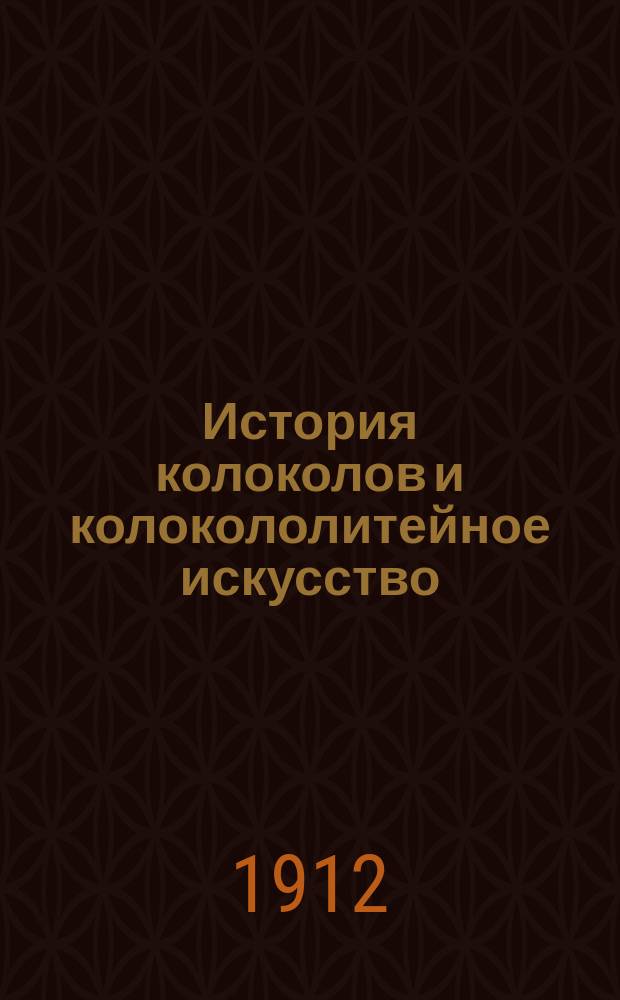 История колоколов и колокололитейное искусство

1912